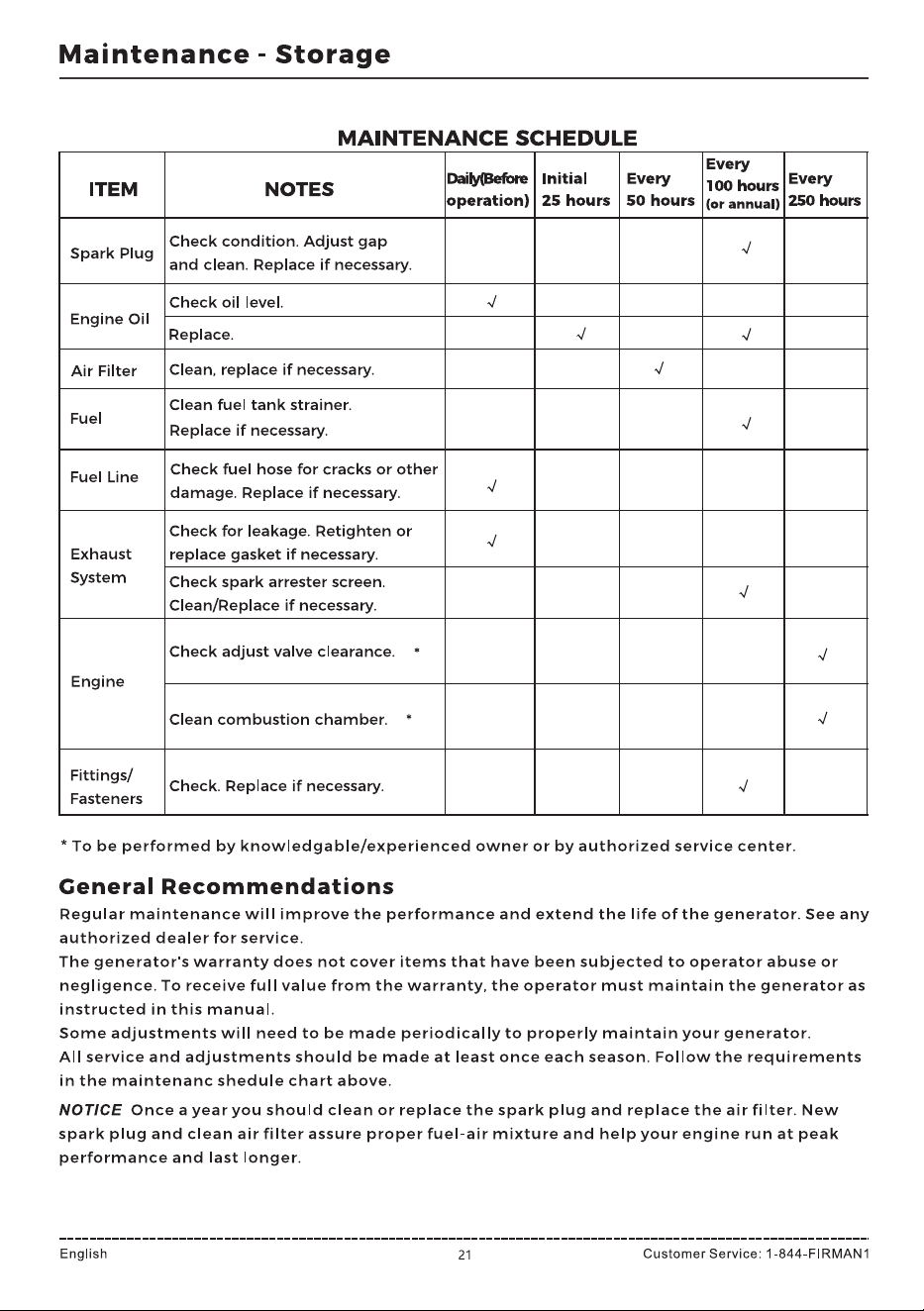 Maintenance - Storage

MAINTENANCE SCHEDULE

| ITEM | NOTES | Daily(Before operation) | Initial 25 hours | Every 50 hours | Every 100 hours (or annual) | Every 250 hours |
|---|---|---|---|---|---|---|
| Spark Plug | Check condition. Adjust gap and clean. Replace if necessary. | | | | √ | |
| Engine Oil | Check oil level. | √ | | | | |
| | Replace. | | √ | | √ | |
| Air Filter | Clean, replace if necessary. | | | √ | | |
| Fuel | Clean fuel tank strainer. Replace if necessary. | | | | √ | |
| Fuel Line | Check fuel hose for cracks or other damage. Replace if necessary. | √ | | | | |
| Exhaust System | Check for leakage. Retighten or replace gasket if necessary. | √ | | | | |
| | Check spark arrester screen. Clean/Replace if necessary. | | | | √ | |
| Engine | Check adjust valve clearance. * | | | | | √ |
| | Clean combustion chamber. * | | | | | √ |
| Fittings/ Fasteners | Check. Replace if necessary. | | | | √ | |

* To be performed by knowledgable/experienced owner or by authorized service center.

General Recommendations

Regular maintenance will improve the performance and extend the life of the generator. See any authorized dealer for service.

The generator's warranty does not cover items that have been subjected to operator abuse or negligence. To receive full value from the warranty, the operator must maintain the generator as instructed in this manual.

Some adjustments will need to be made periodically to properly maintain your generator.

All service and adjustments should be made at least once each season. Follow the requirements in the maintenanc shedule chart above.

NOTICE Once a year you should clean or replace the spark plug and replace the air filter. New spark plug and clean air filter assure proper fuel-air mixture and help your engine run at peak performance and last longer.

English 21 Customer Service: 1-844-FIRMAN1